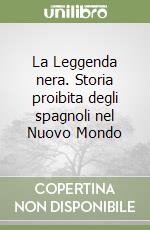 unilibro

La Leggenda nera. Storia proibita degli spagnoli nel Nuovo Mondo

COPERTINA NON DISPONIBILE